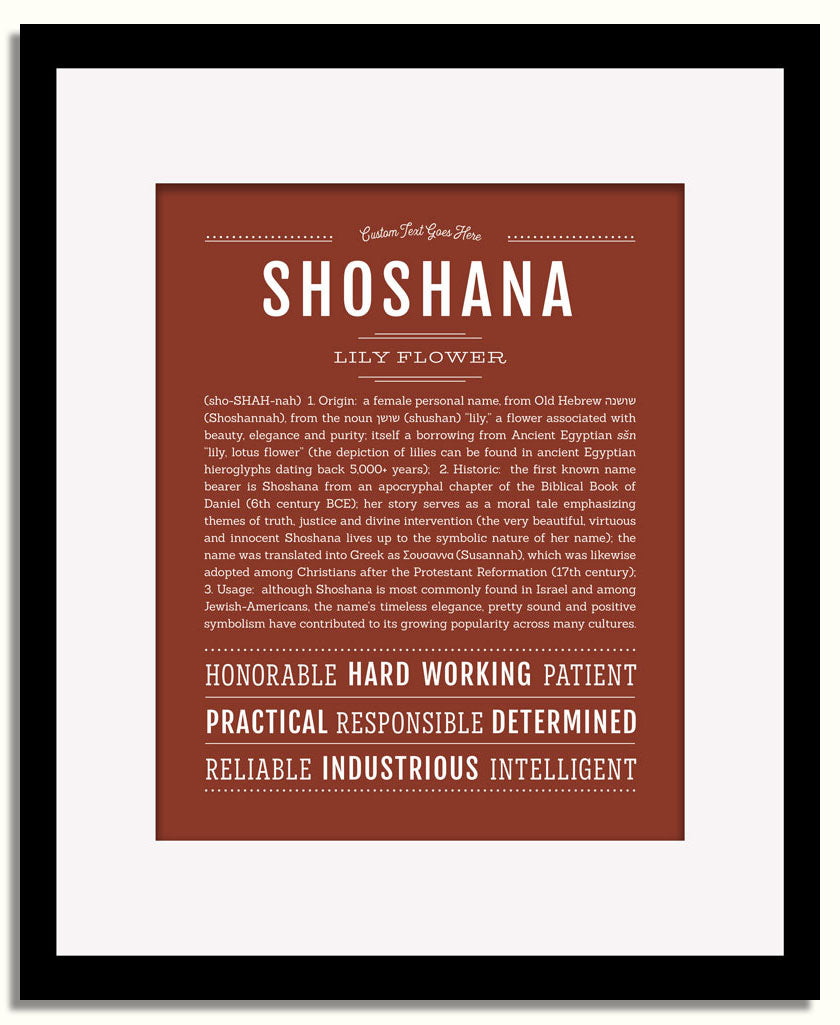 Custom Text Goes Here

SHOSHANA

LILY FLOWER

(sho-SHAH-nah) 1. Origin: a female personal name, from Old Hebrew שושנה (Shoshannah), from the noun שושן (shushan) "lily," a flower associated with beauty, elegance and purity; itself a borrowing from Ancient Egyptian sšn "lily, lotus flower" (the depiction of lilies can be found in ancient Egyptian hieroglyphs dating back 5,000+ years); 2. Historic: the first known name bearer is Shoshana from an apocryphal chapter of the Biblical Book of Daniel (6th century BCE); her story serves as a moral tale emphasizing themes of truth, justice and divine intervention (the very beautiful, virtuous and innocent Shoshana lives up to the symbolic nature of her name); the name was translated into Greek as Σουσαννα (Susannah), which was likewise adopted among Christians after the Protestant Reformation (17th century); 3. Usage: although Shoshana is most commonly found in Israel and among Jewish-Americans, the name's timeless elegance, pretty sound and positive symbolism have contributed to its growing popularity across many cultures.

HONORABLE HARD WORKING PATIENT

PRACTICAL RESPONSIBLE DETERMINED

RELIABLE INDUSTRIOUS INTELLIGENT